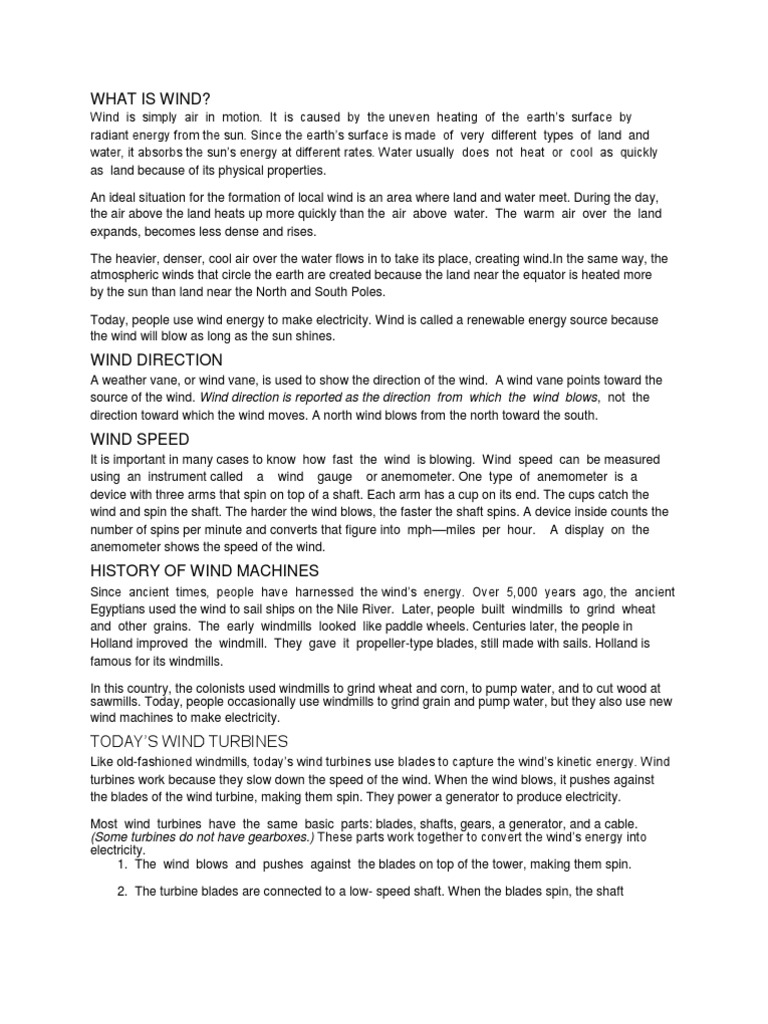 WHAT IS WIND?

Wind is simply air in motion. It is caused by the uneven heating of the earth's surface by radiant energy from the sun. Since the earth's surface is made of very different types of land and water, it absorbs the sun's energy at different rates. Water usually does not heat or cool as quickly as land because of its physical properties.

An ideal situation for the formation of local wind is an area where land and water meet. During the day, the air above the land heats up more quickly than the air above water. The warm air over the land expands, becomes less dense and rises.

The heavier, denser, cool air over the water flows in to take its place, creating wind.In the same way, the atmospheric winds that circle the earth are created because the land near the equator is heated more by the sun than land near the North and South Poles.

Today, people use wind energy to make electricity. Wind is called a renewable energy source because the wind will blow as long as the sun shines.

WIND DIRECTION

A weather vane, or wind vane, is used to show the direction of the wind. A wind vane points toward the source of the wind. Wind direction is reported as the direction from which the wind blows, not the direction toward which the wind moves. A north wind blows from the north toward the south.

WIND SPEED

It is important in many cases to know how fast the wind is blowing. Wind speed can be measured using an instrument called a wind gauge or anemometer. One type of anemometer is a device with three arms that spin on top of a shaft. Each arm has a cup on its end. The cups catch the wind and spin the shaft. The harder the wind blows, the faster the shaft spins. A device inside counts the number of spins per minute and converts that figure into mph—miles per hour. A display on the anemometer shows the speed of the wind.

HISTORY OF WIND MACHINES

Since ancient times, people have harnessed the wind's energy. Over 5,000 years ago, the ancient Egyptians used the wind to sail ships on the Nile River. Later, people built windmills to grind wheat and other grains. The early windmills looked like paddle wheels. Centuries later, the people in Holland improved the windmill. They gave it propeller-type blades, still made with sails. Holland is famous for its windmills.

In this country, the colonists used windmills to grind wheat and corn, to pump water, and to cut wood at sawmills. Today, people occasionally use windmills to grind grain and pump water, but they also use new wind machines to make electricity.

TODAY'S WIND TURBINES

Like old-fashioned windmills, today's wind turbines use blades to capture the wind's kinetic energy. Wind turbines work because they slow down the speed of the wind. When the wind blows, it pushes against the blades of the wind turbine, making them spin. They power a generator to produce electricity.

Most wind turbines have the same basic parts: blades, shafts, gears, a generator, and a cable. (Some turbines do not have gearboxes.) These parts work together to convert the wind's energy into electricity.

1. The wind blows and pushes against the blades on top of the tower, making them spin.

2. The turbine blades are connected to a low- speed shaft. When the blades spin, the shaft